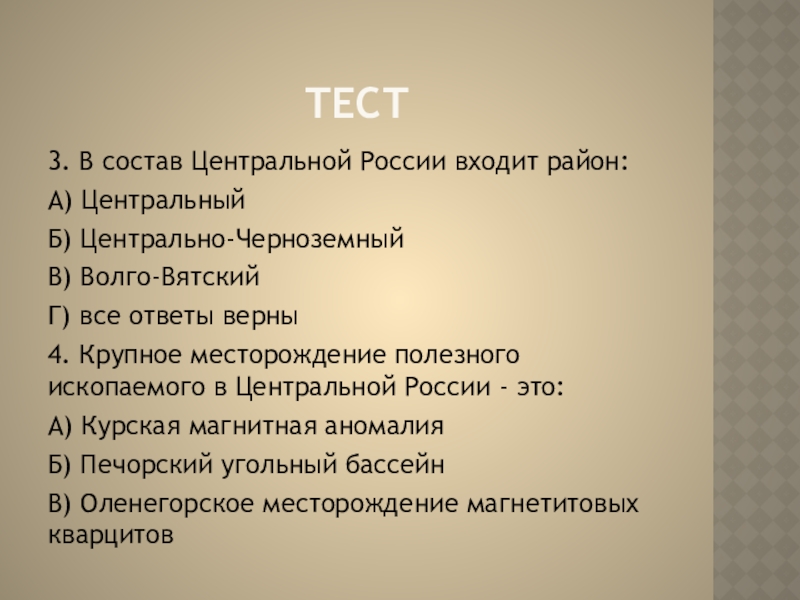 ТЕСТ

3. В состав Центральной России входит район:

А) Центральный

Б) Центрально-Черноземный

В) Волго-Вятский

Г) все ответы верны

4. Крупное месторождение полезного ископаемого в Центральной России - это:

А) Курская магнитная аномалия

Б) Печорский угольный бассейн

В) Оленегорское месторождение магнетитовых кварцитов